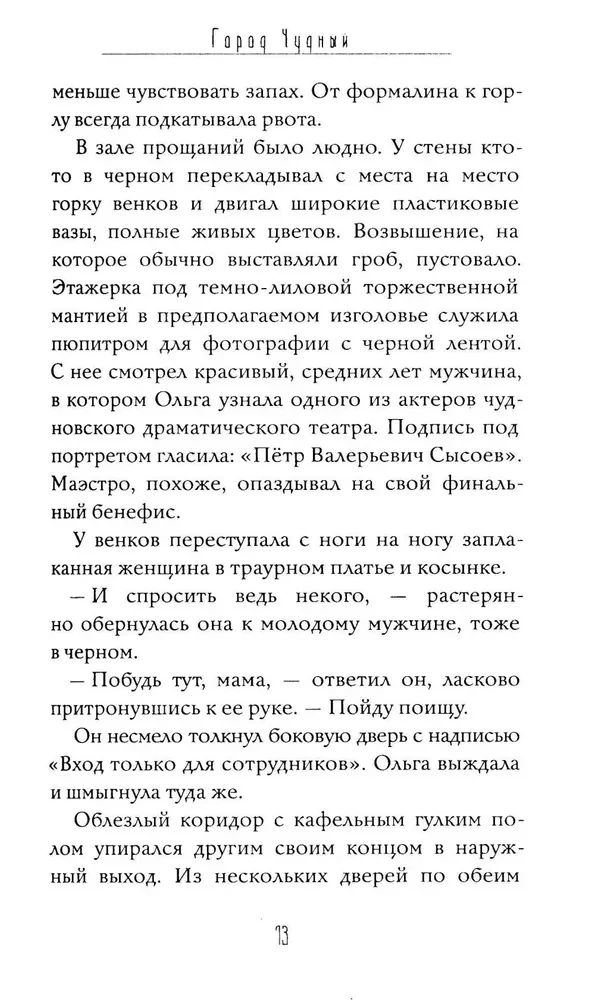 Город Чудный

меньше чувствовать запах. От формалина к горлу всегда подкатывала рвота.

В зале прощаний было людно. У стены кто-то в черном перекладывал с места на место горку венков и двигал широкие пластиковые вазы, полные живых цветов. Возвышение, на которое обычно выставляли гроб, пустовало. Этажерка под темно-лиловой торжественной мантией в предполагаемом изголовье служила пюпитром для фотографии с черной лентой. С нее смотрел красивый, средних лет мужчина, в котором Ольга узнала одного из актеров чудновского драматического театра. Подпись под портретом гласила: «Пётр Валерьевич Сысоев». Маэстро, похоже, опаздывал на свой финальный бенефис.

У венков переступала с ноги на ногу заплаканная женщина в траурном платье и косынке.

— И спросить ведь некого, — растерянно обернулась она к молодому мужчине, тоже в черном.

— Побудь тут, мама, — ответил он, ласково притронувшись к ее руке. — Пойду поищу.

Он несмело толкнул боковую дверь с надписью «Вход только для сотрудников». Ольга выждала и шмыгнула туда же.

Облезлый коридор с кафельным гулким полом упирался другим своим концом в наружный выход. Из нескольких дверей по обеим

13